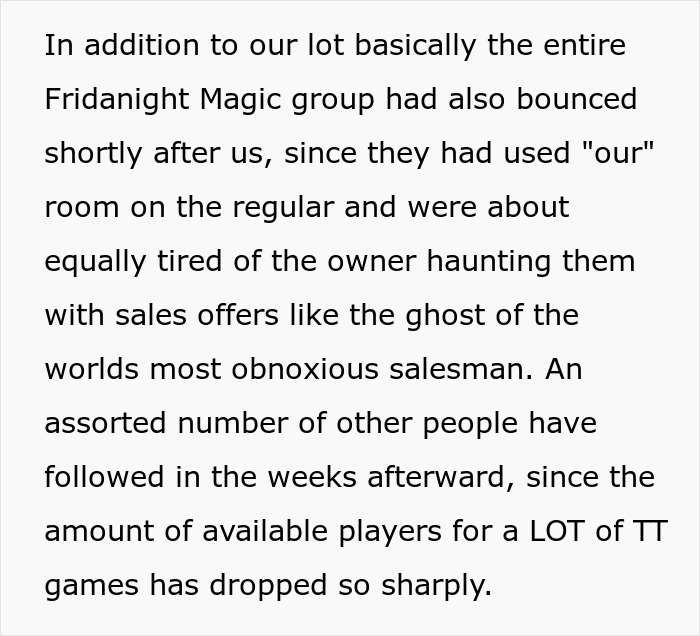 In addition to our lot basically the entire Fridanight Magic group had also bounced shortly after us, since they had used "our" room on the regular and were about equally tired of the owner haunting them with sales offers like the ghost of the worlds most obnoxious salesman. An assorted number of other people have followed in the weeks afterward, since the amount of available players for a LOT of TT games has dropped so sharply.